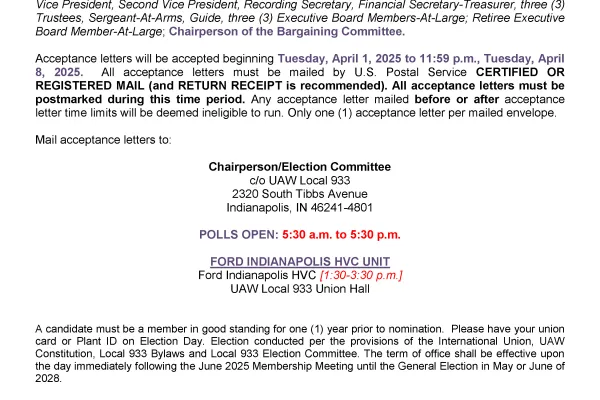 Vice President, Second Vice President, Recording Secretary, Financial Secretary-Treasurer, three (3) Trustees, Sergeant-At-Arms, Guide, three (3) Executive Board Members-At-Large; Retiree Executive Board Member-At-Large; Chairperson of the Bargaining Committee.

Acceptance letters will be accepted beginning Tuesday, April 1, 2025 to 11:59 p.m., Tuesday, April 8, 2025. All acceptance letters must be mailed by U.S. Postal Service CERTIFIED OR REGISTERED MAIL (and RETURN RECEIPT is recommended). All acceptance letters must be postmarked during this time period. Any acceptance letter mailed before or after acceptance letter time limits will be deemed ineligible to run. Only one (1) acceptance letter per mailed envelope.

Mail acceptance letters to:

Chairperson/Election Committee
c/o UAW Local 933
2320 South Tibbs Avenue
Indianapolis, IN 46241-4801

POLLS OPEN: 5:30 a.m. to 5:30 p.m.

FORD INDIANAPOLIS HVC UNIT
Ford Indianapolis HVC [1:30-3:30 p.m.]
UAW Local 933 Union Hall

A candidate must be a member in good standing for one (1) year prior to nomination. Please have your union card or Plant ID on Election Day. Election conducted per the provisions of the International Union, UAW Constitution, Local 933 Bylaws and Local 933 Election Committee. The term of office shall be effective upon the day immediately following the June 2025 Membership Meeting until the General Election in May or June of 2028.